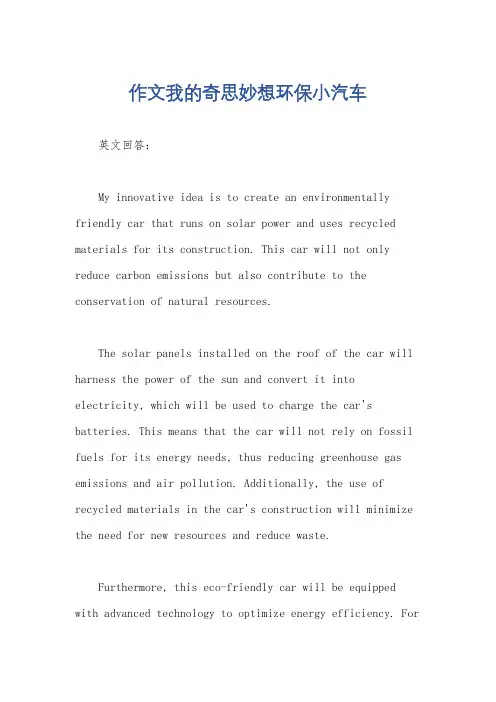 作文我的奇思妙想环保小汽车

英文回答：

My innovative idea is to create an environmentally friendly car that runs on solar power and uses recycled materials for its construction. This car will not only reduce carbon emissions but also contribute to the conservation of natural resources.

The solar panels installed on the roof of the car will harness the power of the sun and convert it into electricity, which will be used to charge the car's batteries. This means that the car will not rely on fossil fuels for its energy needs, thus reducing greenhouse gas emissions and air pollution. Additionally, the use of recycled materials in the car's construction will minimize the need for new resources and reduce waste.

Furthermore, this eco-friendly car will be equipped with advanced technology to optimize energy efficiency. For